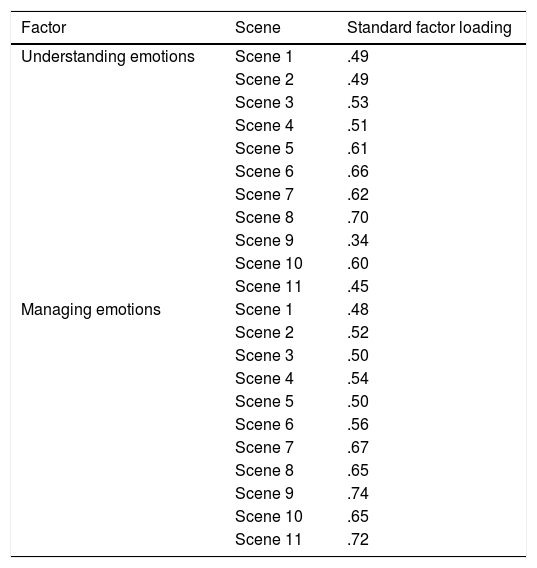 | Factor | Scene | Standard factor loading |
|---|---|---|
| Understanding emotions | Scene 1 | .49 |
| | Scene 2 | .49 |
| | Scene 3 | .53 |
| | Scene 4 | .51 |
| | Scene 5 | .61 |
| | Scene 6 | .66 |
| | Scene 7 | .62 |
| | Scene 8 | .70 |
| | Scene 9 | .34 |
| | Scene 10 | .60 |
| | Scene 11 | .45 |
| Managing emotions | Scene 1 | .48 |
| | Scene 2 | .52 |
| | Scene 3 | .50 |
| | Scene 4 | .54 |
| | Scene 5 | .50 |
| | Scene 6 | .56 |
| | Scene 7 | .67 |
| | Scene 8 | .65 |
| | Scene 9 | .74 |
| | Scene 10 | .65 |
| | Scene 11 | .72 |